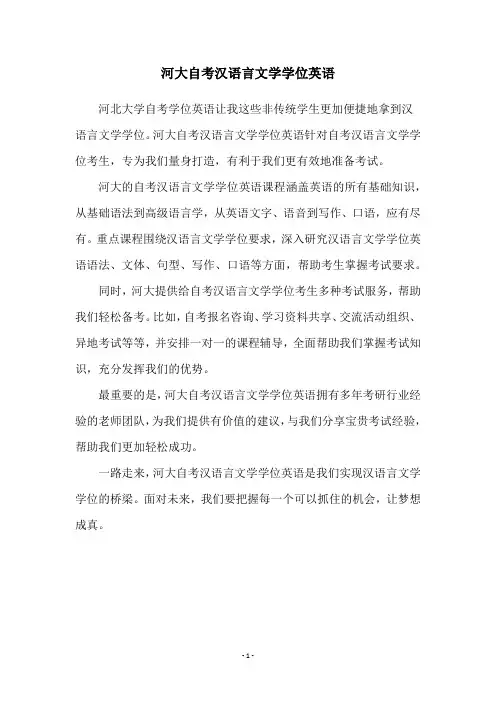 河大自考汉语言文学学位英语

河北大学自考学位英语让我这些非传统学生更加便捷地拿到汉语言文学学位。河大自考汉语言文学学位英语针对自考汉语言文学学位考生，专为我们量身打造，有利于我们更有效地准备考试。

河大的自考汉语言文学学位英语课程涵盖英语的所有基础知识，从基础语法到高级语言学，从英语文字、语音到写作、口语，应有尽有。重点课程围绕汉语言文学学位要求，深入研究汉语言文学学位英语语法、文体、句型、写作、口语等方面，帮助考生掌握考试要求。

同时，河大提供给自考汉语言文学学位考生多种考试服务，帮助我们轻松备考。比如，自考报名咨询、学习资料共享、交流活动组织、异地考试等等，并安排一对一的课程辅导，全面帮助我们掌握考试知识，充分发挥我们的优势。

最重要的是，河大自考汉语言文学学位英语拥有多年考研行业经验的老师团队，为我们提供有价值的建议，与我们分享宝贵考试经验，帮助我们更加轻松成功。

一路走来，河大自考汉语言文学学位英语是我们实现汉语言文学学位的桥梁。面对未来，我们要把握每一个可以抓住的机会，让梦想成真。

- 1 -